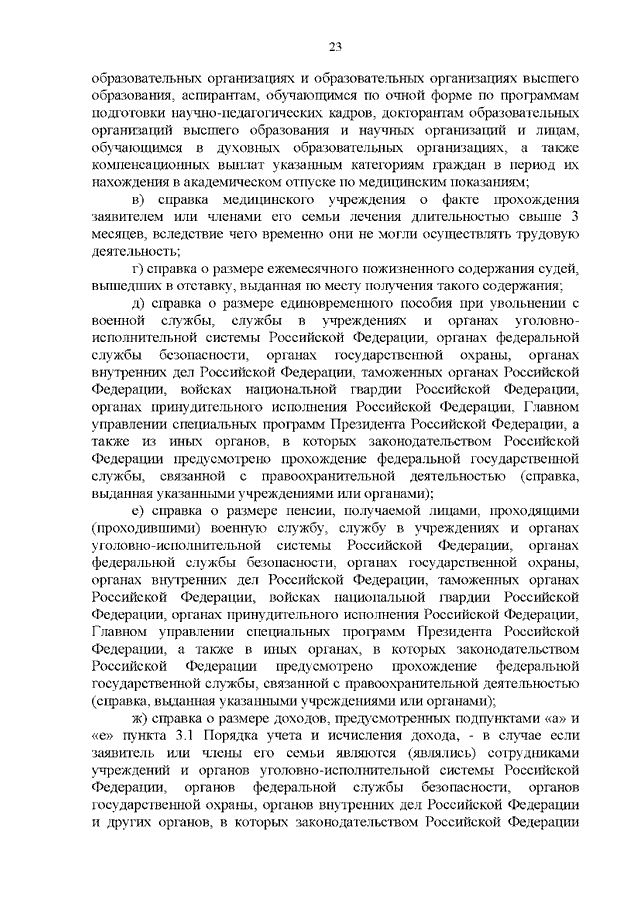 23

образовательных организациях и образовательных организациях высшего образования, аспирантам, обучающимся по очной форме по программам подготовки научно-педагогических кадров, докторантам образовательных организаций высшего образования и научных организаций и лицам, обучающимся в духовных образовательных организациях, а также компенсационных выплат указанным категориям граждан в период их нахождения в академическом отпуске по медицинским показаниям;

в) справка медицинского учреждения о факте прохождения заявителем или членами его семьи лечения длительностью свыше 3 месяцев, вследствие чего временно они не могли осуществлять трудовую деятельность;

г) справка о размере ежемесячного пожизненного содержания судей, вышедших в отставку, выданная по месту получения такого содержания;

д) справка о размере единовременного пособия при увольнении с военной службы, службы в учреждениях и органах уголовно-исполнительной системы Российской Федерации, органах федеральной службы безопасности, органах государственной охраны, органах внутренних дел Российской Федерации, таможенных органах Российской Федерации, войсках национальной гвардии Российской Федерации, органах принудительного исполнения Российской Федерации, Главном управлении специальных программ Президента Российской Федерации, а также из иных органов, в которых законодательством Российской Федерации предусмотрено прохождение федеральной государственной службы, связанной с правоохранительной деятельностью (справка, выданная указанными учреждениями или органами);

е) справка о размере пенсии, получаемой лицами, проходящими (проходившими) военную службу, службу в учреждениях и органах уголовно-исполнительной системы Российской Федерации, органах федеральной службы безопасности, органах государственной охраны, органах внутренних дел Российской Федерации, таможенных органах Российской Федерации, войсках национальной гвардии Российской Федерации, органах принудительного исполнения Российской Федерации, Главном управлении специальных программ Президента Российской Федерации, а также в иных органах, в которых законодательством Российской Федерации предусмотрено прохождение федеральной государственной службы, связанной с правоохранительной деятельностью (справка, выданная указанными учреждениями или органами);

ж) справка о размере доходов, предусмотренных подпунктами «а» и «е» пункта 3.1 Порядка учета и исчисления дохода, - в случае если заявитель или члены его семьи являются (являлись) сотрудниками учреждений и органов уголовно-исполнительной системы Российской Федерации, органов федеральной службы безопасности, органов государственной охраны, органов внутренних дел Российской Федерации и других органов, в которых законодательством Российской Федерации